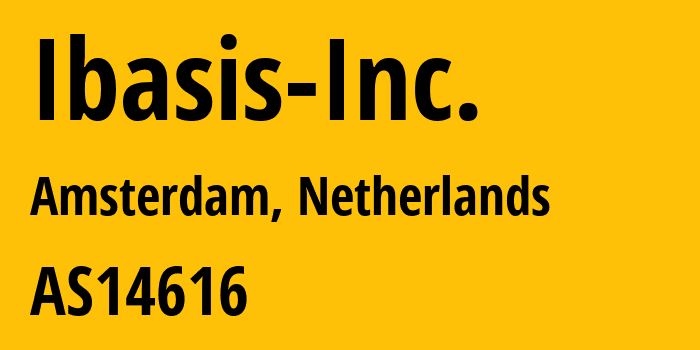 Ibasis-Inc.

Amsterdam, Netherlands

AS14616